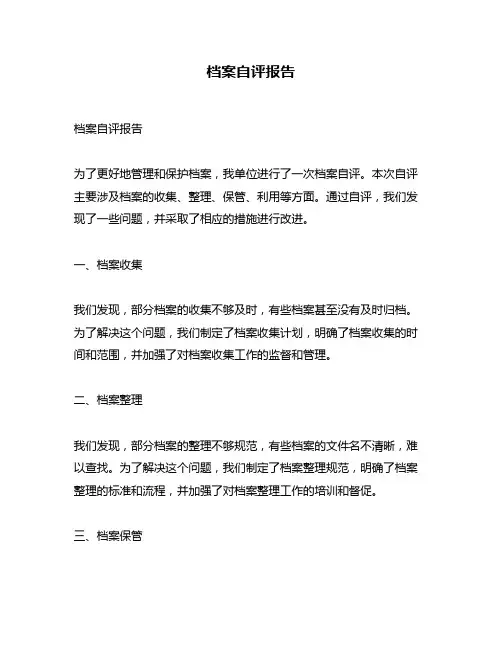 档案自评报告

档案自评报告

为了更好地管理和保护档案，我单位进行了一次档案自评。本次自评主要涉及档案的收集、整理、保管、利用等方面。通过自评，我们发现了一些问题，并采取了相应的措施进行改进。

一、档案收集

我们发现，部分档案的收集不够及时，有些档案甚至没有及时归档。为了解决这个问题，我们制定了档案收集计划，明确了档案收集的时间和范围，并加强了对档案收集工作的监督和管理。

二、档案整理

我们发现，部分档案的整理不够规范，有些档案的文件名不清晰，难以查找。为了解决这个问题，我们制定了档案整理规范，明确了档案整理的标准和流程，并加强了对档案整理工作的培训和督促。

三、档案保管